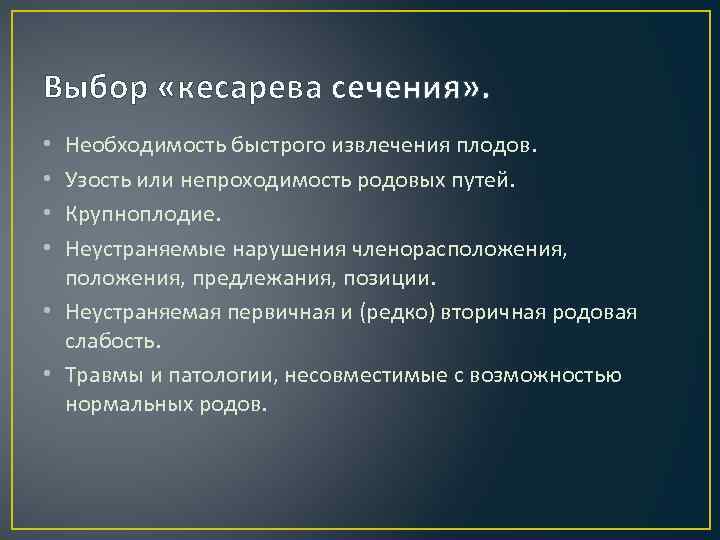 Выбор «кесарева сечения».

• Необходимость быстрого извлечения плодов.
• Узость или непроходимость родовых путей.
• Крупноплодие.
• Неустраняемые нарушения членорасположения, положения, предлежания, позиции.
• Неустраняемая первичная и (редко) вторичная родовая слабость.
• Травмы и патологии, несовместимые с возможностью нормальных родов.